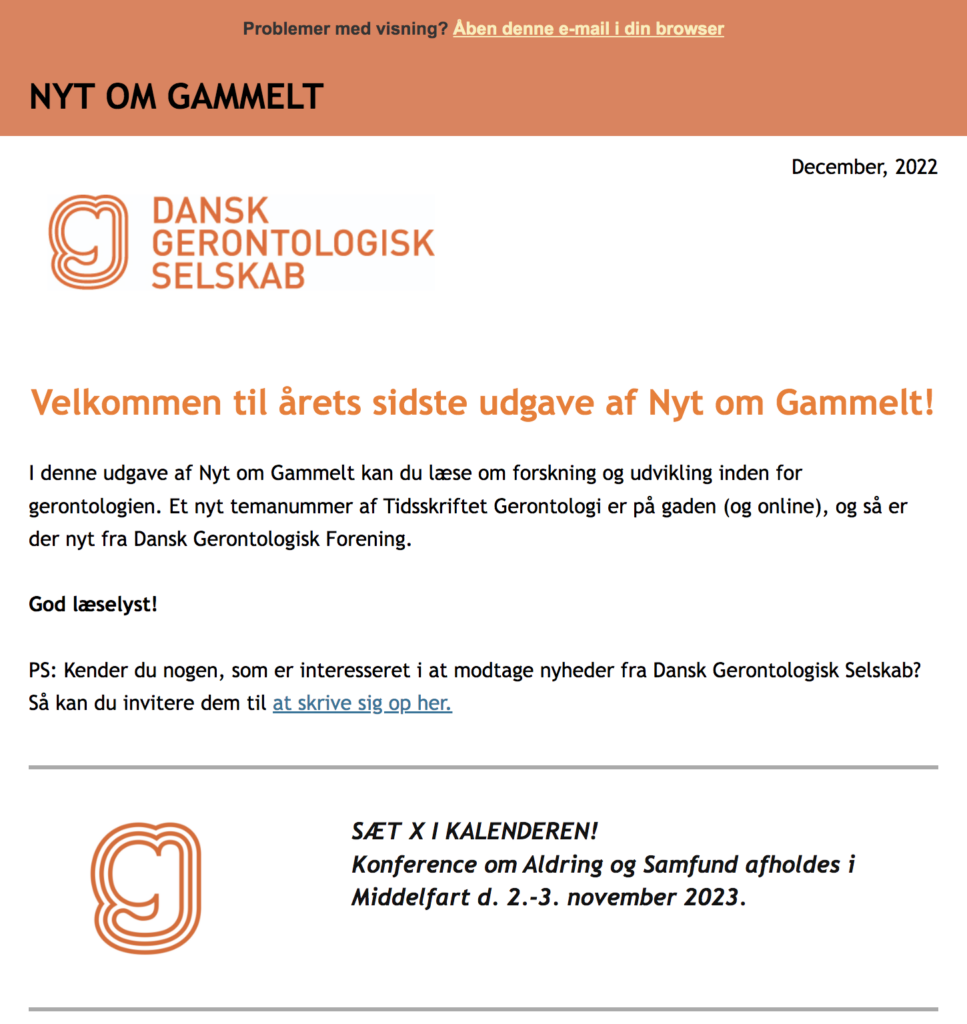 Problemer med visning? Åben denne e-mail i din browser

NYT OM GAMMELT

December, 2022

DANSK GERONTOLOGISK SELSKAB

Velkommen til årets sidste udgave af Nyt om Gammelt!

I denne udgave af Nyt om Gammelt kan du læse om forskning og udvikling inden for gerontologien. Et nyt temanummer af Tidsskriftet Gerontologi er på gaden (og online), og så er der nyt fra Dansk Gerontologisk Forening.

God læselyst!

PS: Kender du nogen, som er interesseret i at modtage nyheder fra Dansk Gerontologisk Selskab? Så kan du invitere dem til at skrive sig op her.

SÆT X I KALENDEREN!
Konference om Aldring og Samfund afholdes i Middelfart d. 2.-3. november 2023.